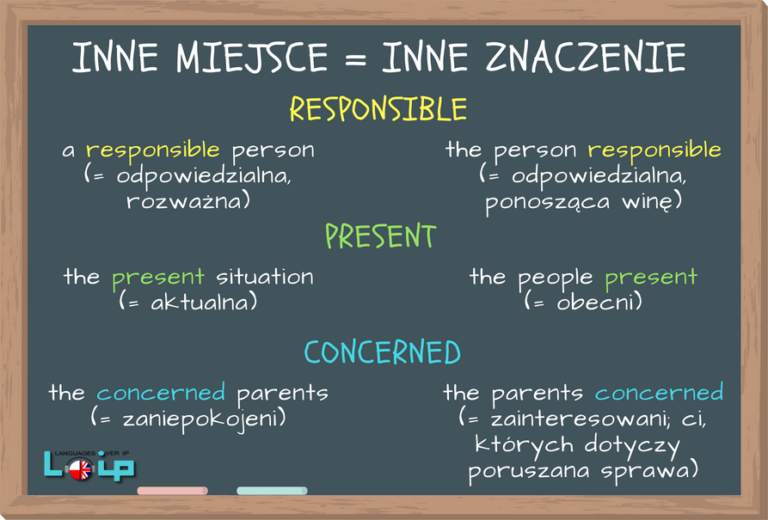 INNE MIEJSCE = INNE ZNACZENIE

RESPONSIBLE

a responsible person (= odpowiedzialna, rozważna)

the person responsible (= odpowiedzialna, ponosząca winę)

PRESENT

the present situation (= aktualna)

the people present (= obecni)

CONCERNED

the concerned parents (= zaniepokojeni)

the parents concerned (= zainteresowani; ci, których dotyczy poruszana sprawa)

LANGUAGES OVER IP
LOIP